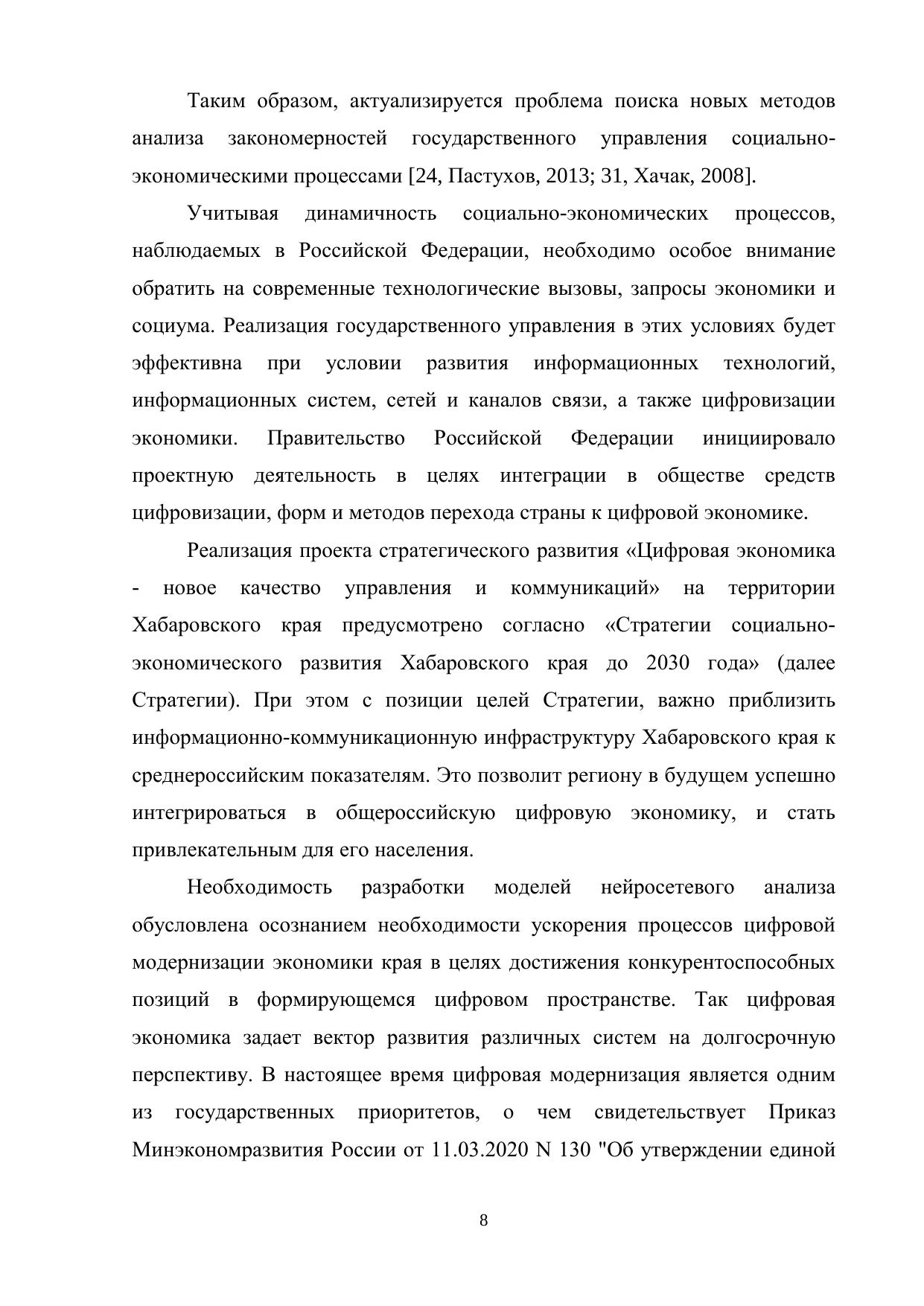 Таким образом, актуализируется проблема поиска новых методов анализа закономерностей государственного управления социально-экономическими процессами [24, Пастухов, 2013; 31, Хачак, 2008].

Учитывая динамичность социально-экономических процессов, наблюдаемых в Российской Федерации, необходимо особое внимание обратить на современные технологические вызовы, запросы экономики и социума. Реализация государственного управления в этих условиях будет эффективна при условии развития информационных технологий, информационных систем, сетей и каналов связи, а также цифровизации экономики. Правительство Российской Федерации инициировало проектную деятельность в целях интеграции в обществе средств цифровизации, форм и методов перехода страны к цифровой экономике.

Реализация проекта стратегического развития «Цифровая экономика - новое качество управления и коммуникаций» на территории Хабаровского края предусмотрено согласно «Стратегии социально-экономического развития Хабаровского края до 2030 года» (далее Стратегии). При этом с позиции целей Стратегии, важно приблизить информационно-коммуникационную инфраструктуру Хабаровского края к среднероссийским показателям. Это позволит региону в будущем успешно интегрироваться в общероссийскую цифровую экономику, и стать привлекательным для его населения.

Необходимость разработки моделей нейросетевого анализа обусловлена осознанием необходимости ускорения процессов цифровой модернизации экономики края в целях достижения конкурентоспособных позиций в формирующемся цифровом пространстве. Так цифровая экономика задает вектор развития различных систем на долгосрочную перспективу. В настоящее время цифровая модернизация является одним из государственных приоритетов, о чем свидетельствует Приказ Минэкономразвития России от 11.03.2020 N 130 "Об утверждении единой

8